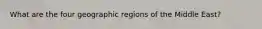 What are the four geographic regions of the Middle East?